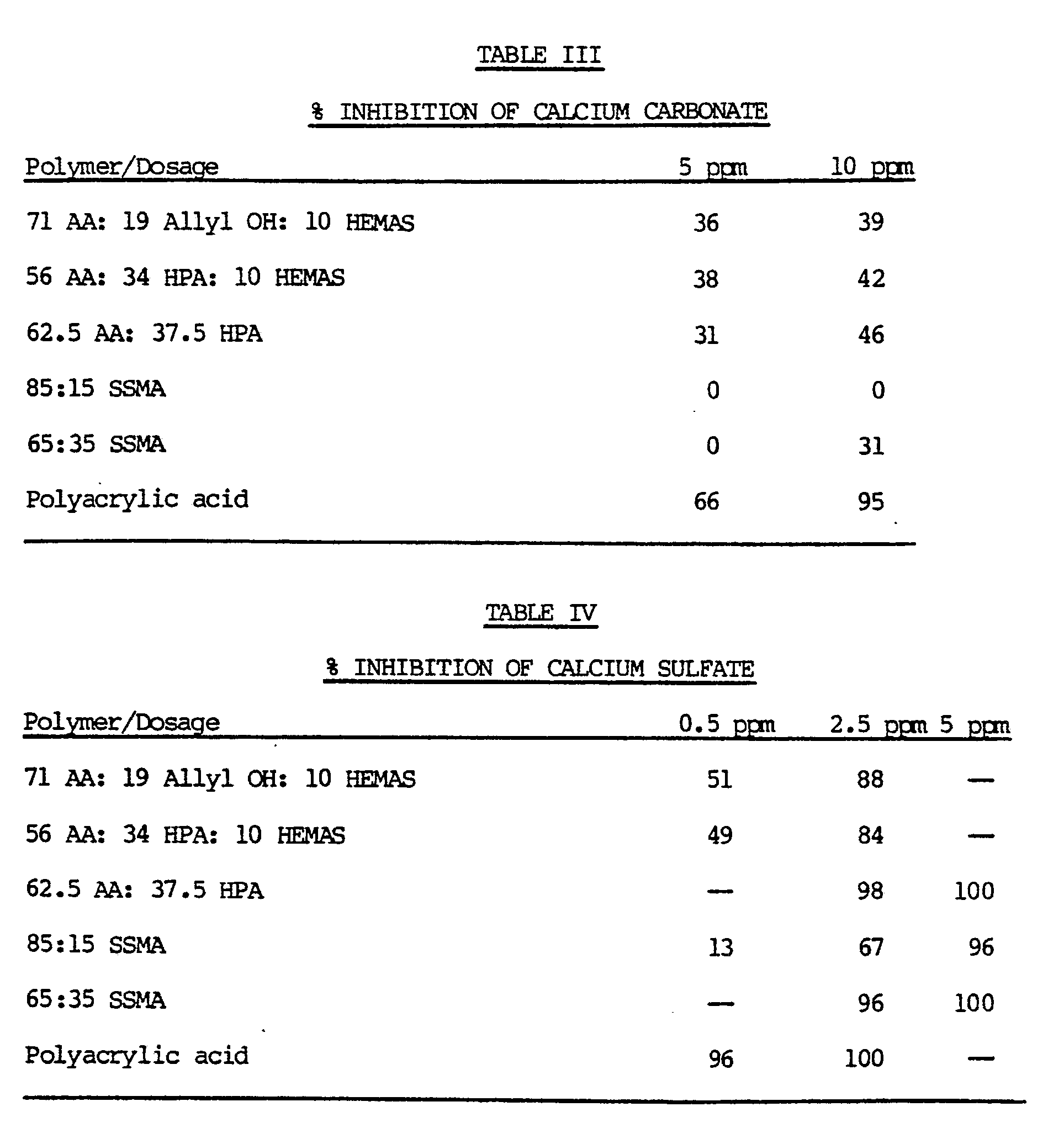 TABLE III

% INHIBITION OF CALCIUM CARBONATE

| Polymer/Dosage | 5 ppm | 10 ppm |
|---|---|---|
| 71 AA: 19 Allyl OH: 10 HEMAS | 36 | 39 |
| 56 AA: 34 HPA: 10 HEMAS | 38 | 42 |
| 62.5 AA: 37.5 HPA | 31 | 46 |
| 85:15 SSMA | 0 | 0 |
| 65:35 SSMA | 0 | 31 |
| Polyacrylic acid | 66 | 95 |

TABLE IV

% INHIBITION OF CALCIUM SULFATE

| Polymer/Dosage | 0.5 ppm | 2.5 ppm | 5 ppm |
|---|---|---|---|
| 71 AA: 19 Allyl OH: 10 HEMAS | 51 | 88 | — |
| 56 AA: 34 HPA: 10 HEMAS | 49 | 84 | — |
| 62.5 AA: 37.5 HPA | — | 98 | 100 |
| 85:15 SSMA | 13 | 67 | 96 |
| 65:35 SSMA | — | 96 | 100 |
| Polyacrylic acid | 96 | 100 | — |